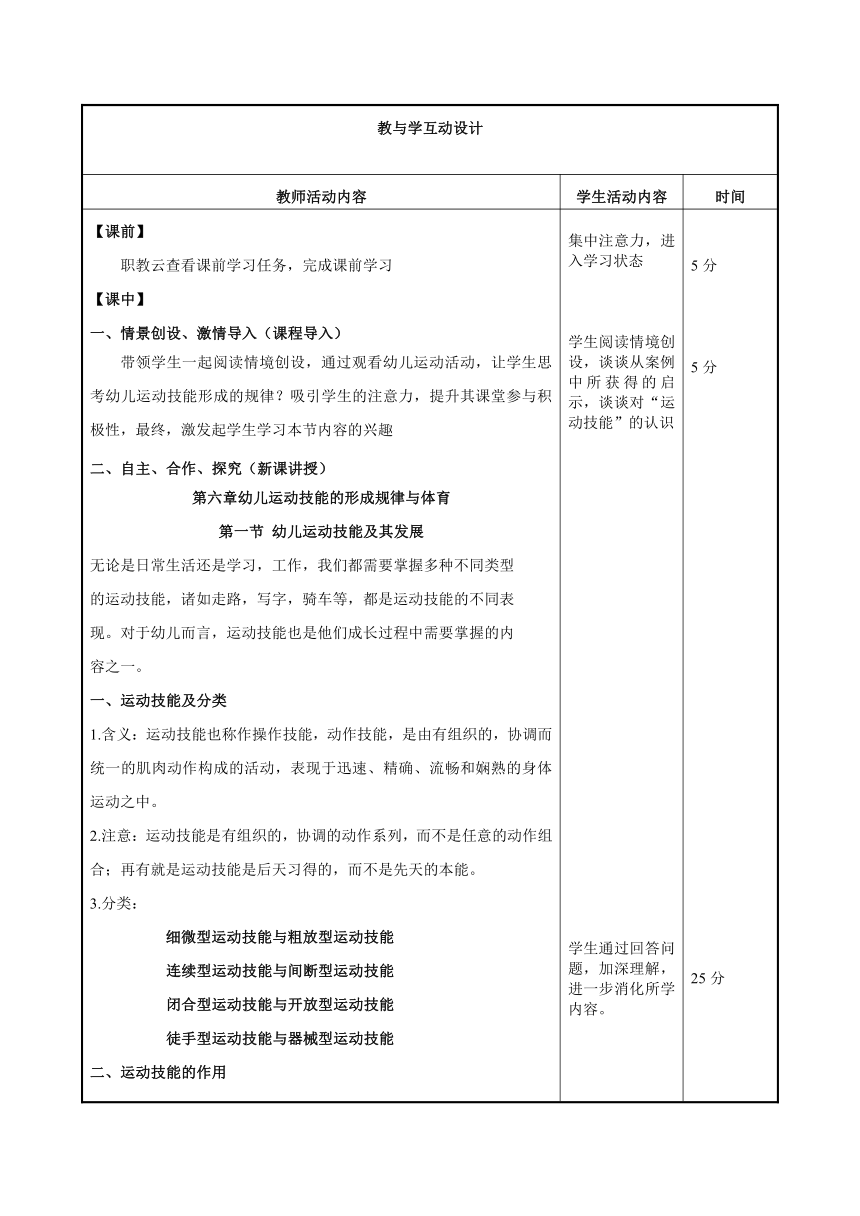 教与学互动设计

| 教师活动内容 | 学生活动内容 | 时间 |
|---|---|---|
| 【课前】<br>职教云查看课前学习任务，完成课前学习 | 集中注意力，进入学习状态 | 5 分 |
| 【课中】<br>一、情景创设、激情导入（课程导入）<br>带领学生一起阅读情境创设，通过观看幼儿运动活动，让学生思考幼儿运动技能形成的规律？吸引学生的注意力，提升其课堂参与积极性，最终，激发起学生学习本节内容的兴趣 | 学生阅读情境创设，谈谈从案例中所获得的启示，谈谈对“运动技能”的认识 | 5 分 |
| 二、自主、合作、探究（新课讲授）<br>第六章幼儿运动技能的形成规律与体育<br>第一节 幼儿运动技能及其发展<br>无论是日常生活还是学习，工作，我们都需要掌握多种不同类型的运动技能，诸如走路，写字，骑车等，都是运动技能的不同表现。对于幼儿而言，运动技能也是他们成长过程中需要掌握的内容之一。<br>一、运动技能及分类<br>1.含义：运动技能也称作操作技能，动作技能，是由有组织的，协调而统一的肌肉动作构成的活动，表现于迅速、精确、流畅和娴熟的身体运动之中。<br>2.注意：运动技能是有组织的，协调的动作系列，而不是任意的动作组合；再有就是运动技能是后天习得的，而不是先天的本能。<br>3.分类：<br>细微型运动技能与粗放型运动技能<br>连续型运动技能与间断型运动技能<br>闭合型运动技能与开放型运动技能<br>徒手型运动技能与器械型运动技能<br>二、运动技能的作用 | 学生通过回答问题，加深理解，进一步消化所学内容。 | 25 分 |